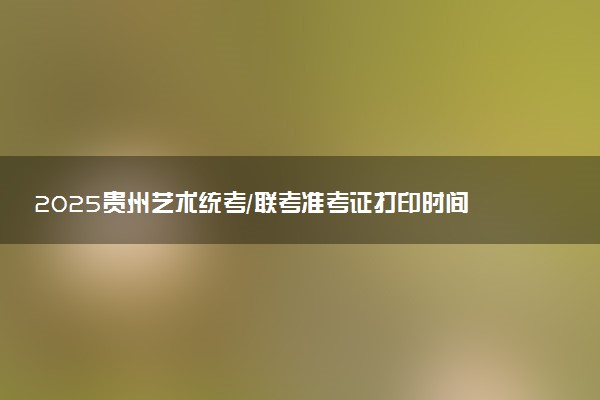 2025贵州艺术统考/联考准考证打印时间